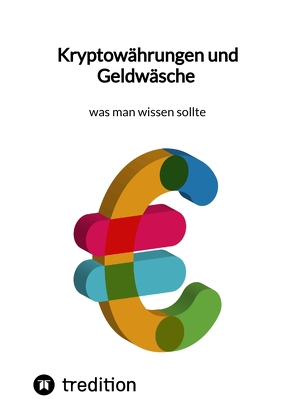 Kryptowährungen und Geldwäsche

was man wissen sollte

tredition